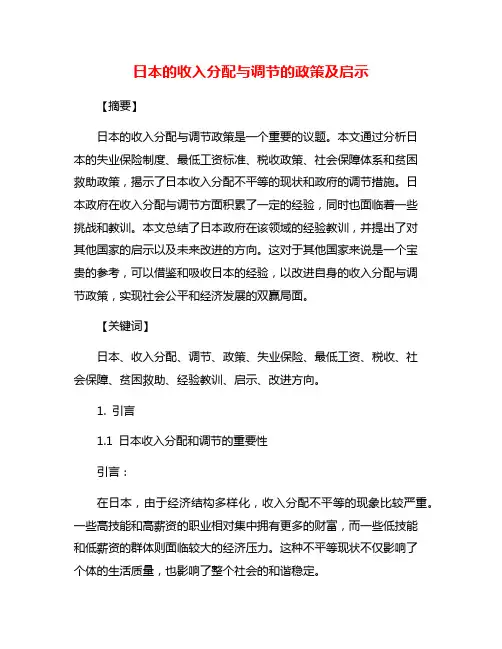 日本的收入分配与调节的政策及启示

【摘要】

日本的收入分配与调节政策是一个重要的议题。本文通过分析日本的失业保险制度、最低工资标准、税收政策、社会保障体系和贫困救助政策，揭示了日本收入分配不平等的现状和政府的调节措施。日本政府在收入分配与调节方面积累了一定的经验，同时也面临着一些挑战和教训。本文总结了日本政府在该领域的经验教训，并提出了对其他国家的启示以及未来改进的方向。这对于其他国家来说是一个宝贵的参考，可以借鉴和吸收日本的经验，以改进自身的收入分配与调节政策，实现社会公平和经济发展的双赢局面。

【关键词】

日本、收入分配、调节、政策、失业保险、最低工资、税收、社会保障、贫困救助、经验教训、启示、改进方向。

1. 引言

1.1 日本收入分配和调节的重要性

引言：

在日本，由于经济结构多样化，收入分配不平等的现象比较严重。一些高技能和高薪资的职业相对集中拥有更多的财富，而一些低技能和低薪资的群体则面临较大的经济压力。这种不平等现状不仅影响了个体的生活质量，也影响了整个社会的和谐稳定。